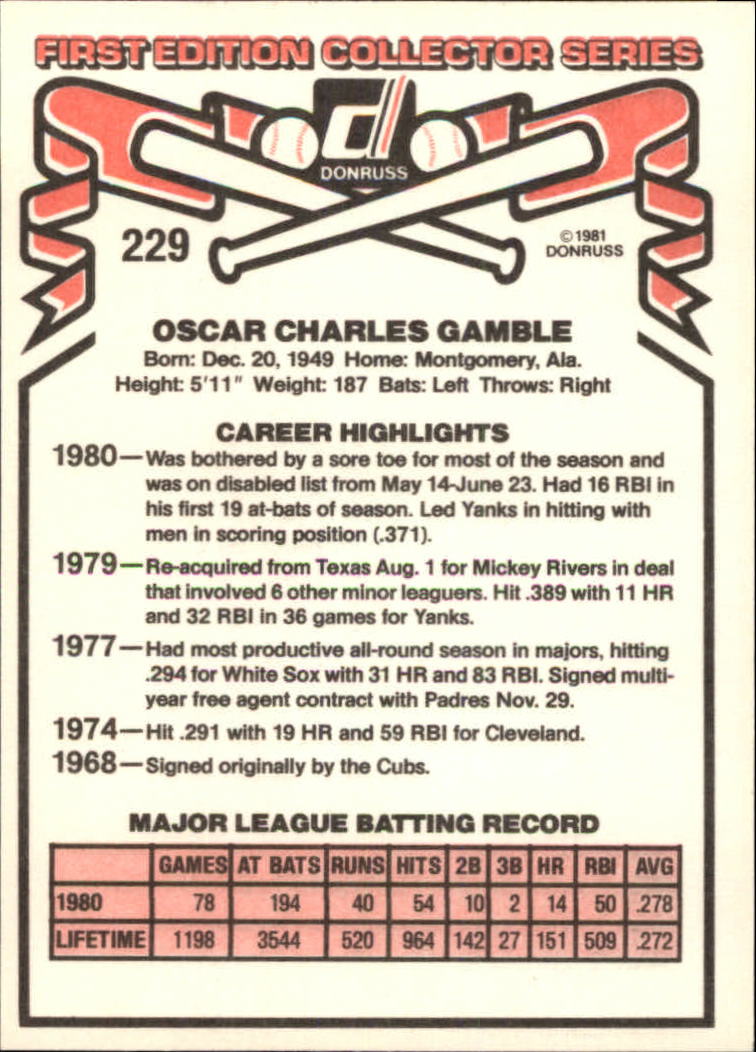 FIRST EDITION COLLECTOR SERIES

DONRUSS

229

© 1981 DONRUSS

OSCAR CHARLES GAMBLE
Born: Dec. 20, 1949 Home: Montgomery, Ala.
Height: 5'11" Weight: 187 Bats: Left Throws: Right

CAREER HIGHLIGHTS

1980—Was bothered by a sore toe for most of the season and was on disabled list from May 14-June 23. Had 16 RBI in his first 19 at-bats of season. Led Yanks in hitting with men in scoring position (.371).

1979—Re-acquired from Texas Aug. 1 for Mickey Rivers in deal that involved 6 other minor leaguers. Hit .389 with 11 HR and 32 RBI in 36 games for Yanks.

1977—Had most productive all-round season in majors, hitting .294 for White Sox with 31 HR and 83 RBI. Signed multi-year free agent contract with Padres Nov. 29.

1974—Hit .291 with 19 HR and 59 RBI for Cleveland.

1968—Signed originally by the Cubs.

MAJOR LEAGUE BATTING RECORD

| | GAMES | AT BATS | RUNS | HITS | 2B | 3B | HR | RBI | AVG |
|---|---|---|---|---|---|---|---|---|---|
| 1980 | 78 | 194 | 40 | 54 | 10 | 2 | 14 | 50 | .278 |
| LIFETIME | 1198 | 3544 | 520 | 964 | 142 | 27 | 151 | 509 | .272 |